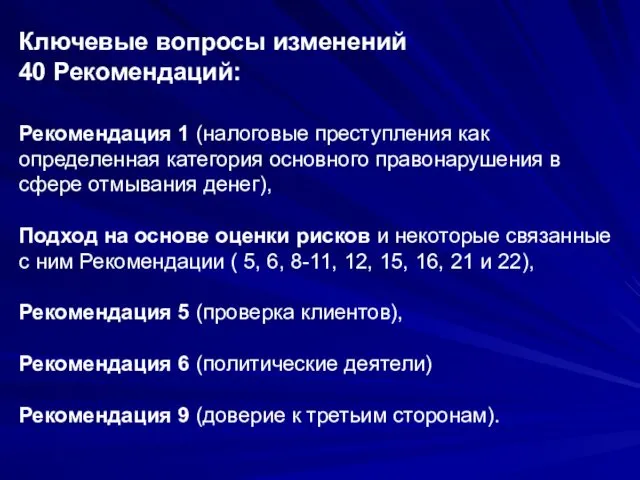 Ключевые вопросы изменений
40 Рекомендаций:

Рекомендация 1 (налоговые преступления как определенная категория основного правонарушения в сфере отмывания денег),

Подход на основе оценки рисков и некоторые связанные с ним Рекомендации ( 5, 6, 8-11, 12, 15, 16, 21 и 22),

Рекомендация 5 (проверка клиентов),

Рекомендация 6 (политические деятели)

Рекомендация 9 (доверие к третьим сторонам).